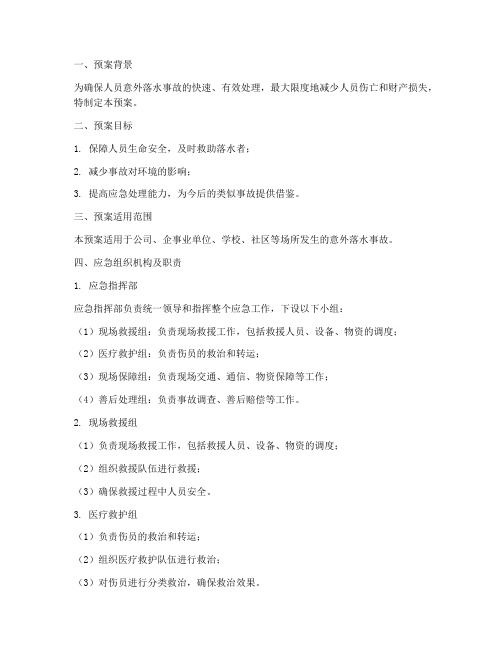 一、预案背景

为确保人员意外落水事故的快速、有效处理，最大限度地减少人员伤亡和财产损失，特制定本预案。

二、预案目标

1. 保障人员生命安全，及时救助落水者；

2. 减少事故对环境的影响；

3. 提高应急处理能力，为今后的类似事故提供借鉴。

三、预案适用范围

本预案适用于公司、企事业单位、学校、社区等场所发生的意外落水事故。

四、应急组织机构及职责

1. 应急指挥部

应急指挥部负责统一领导和指挥整个应急工作，下设以下小组：

（1）现场救援组：负责现场救援工作，包括救援人员、设备、物资的调度；

（2）医疗救护组：负责伤员的救治和转运；

（3）现场保障组：负责现场交通、通信、物资保障等工作；

（4）善后处理组：负责事故调查、善后赔偿等工作。

2. 现场救援组

（1）负责现场救援工作，包括救援人员、设备、物资的调度；

（2）组织救援队伍进行救援；

（3）确保救援过程中人员安全。

3. 医疗救护组

（1）负责伤员的救治和转运；

（2）组织医疗救护队伍进行救治；

（3）对伤员进行分类救治，确保救治效果。